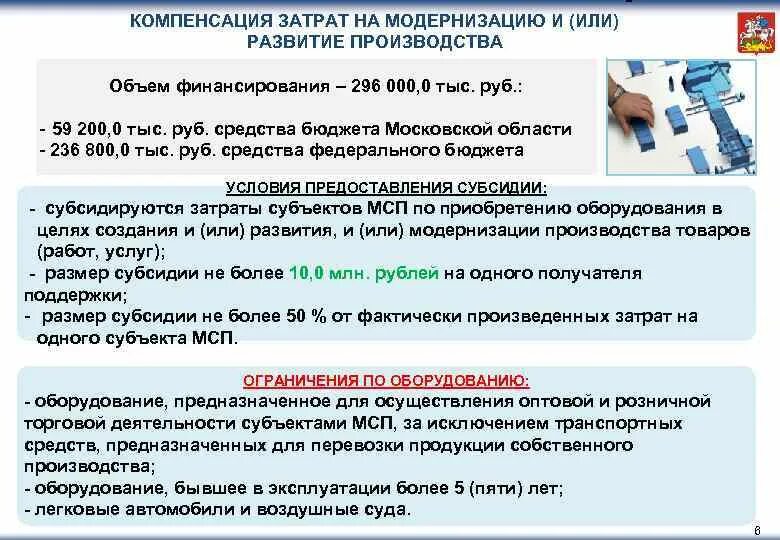 КОМПЕНСАЦИЯ ЗАТРАТ НА МОДЕРНИЗАЦИЮ И (ИЛИ) РАЗВИТИЕ ПРОИЗВОДСТВА

Объем финансирования – 296 000,0 тыс. руб.:

- 59 200,0 тыс. руб. средства бюджета Московской области
- 236 800,0 тыс. руб. средства федерального бюджета

УСЛОВИЯ ПРЕДОСТАВЛЕНИЯ СУБСИДИИ:
- субсидируются затраты субъектов МСП по приобретению оборудования в целях создания и (или) развития, и (или) модернизации производства товаров (работ, услуг);
- размер субсидии не более 10,0 млн. рублей на одного получателя поддержки;
- размер субсидии не более 50 % от фактически произведенных затрат на одного субъекта МСП.

ОГРАНИЧЕНИЯ ПО ОБОРУДОВАНИЮ:
- оборудование, предназначенное для осуществления оптовой и розничной торговой деятельности субъектами МСП, за исключением транспортных средств, предназначенных для перевозки продукции собственного производства;
- оборудование, бывшее в эксплуатации более 5 (пяти) лет;
- легковые автомобили и воздушные суда.

6